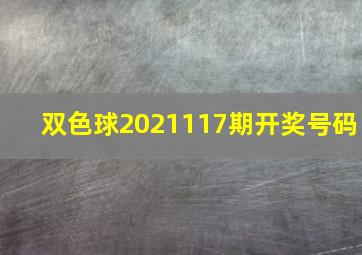 双色球2021117期开奖号码